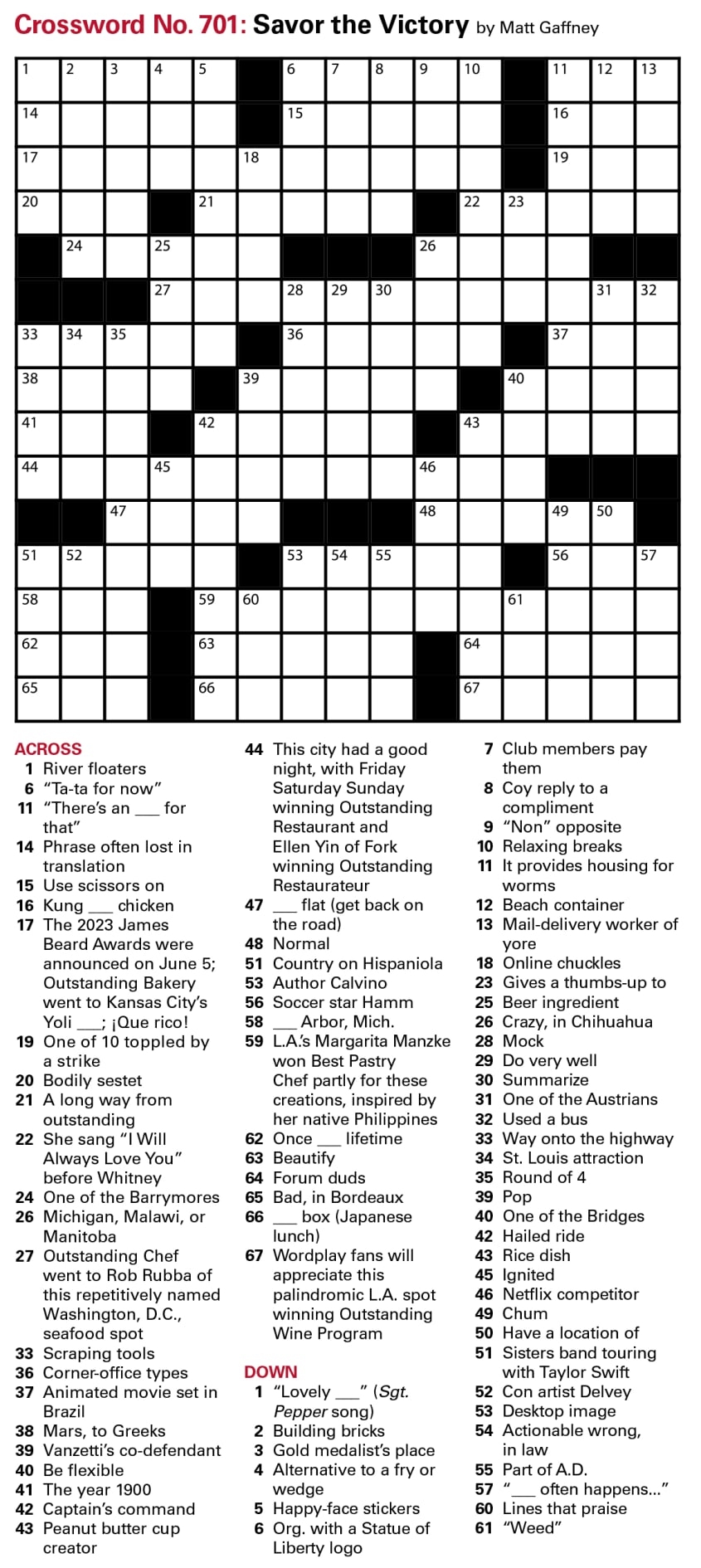 Crossword No. 701: Savor the Victory by Matt Gaffney

1 2 3 4 5 6 7 8 9 10 11 12 13 14 15 16 17 18 19 20 21 22 23 24 25 26 27 28 29 30 31 32 33 34 35 36 37 38 39 40 41 42 43 44 45 46 47 48 49 50 51 52 53 54 55 56 57 58 59 60 61 62 63 64 65 66 67

ACROSS
1 River floaters
6 "Ta-ta for now"
11 "There's an ___ for that"
14 Phrase often lost in translation
15 Use scissors on
16 Kung ___ chicken
17 The 2023 James Beard Awards were announced on June 5; Outstanding Bakery went to Kansas City's Yoli ___; ¡Que rico!
19 One of 10 toppled by a strike
20 Bodily sestet
21 A long way from outstanding
22 She sang "I Will Always Love You" before Whitney
24 One of the Barrymores
26 Michigan, Malawi, or Manitoba
27 Outstanding Chef went to Rob Rubba of this repetitively named Washington, D.C., seafood spot
33 Scraping tools
36 Corner-office types
37 Animated movie set in Brazil
38 Mars, to Greeks
39 Vanzetti's co-defendant
40 Be flexible
41 The year 1900
42 Captain's command
43 Peanut butter cup creator
44 This city had a good night, with Friday Saturday Sunday winning Outstanding Restaurant and Ellen Yin of Fork winning Outstanding Restaurateur
47 ___ flat (get back on the road)
48 Normal
51 Country on Hispaniola
53 Author Calvino
56 Soccer star Hamm
58 ___ Arbor, Mich.
59 L.A.'s Margarita Manzke won Best Pastry Chef partly for these creations, inspired by her native Philippines
62 Once ___ lifetime
63 Beautify
64 Forum duds
65 Bad, in Bordeaux
66 ___ box (Japanese lunch)
67 Wordplay fans will appreciate this palindromic L.A. spot winning Outstanding Wine Program

DOWN
1 "Lovely ___" (Sgt. Pepper song)
2 Building bricks
3 Gold medalist's place
4 Alternative to a fry or wedge
5 Happy-face stickers
6 Org. with a Statue of Liberty logo
7 Club members pay them
8 Coy reply to a compliment
9 "Non" opposite
10 Relaxing breaks
11 It provides housing for worms
12 Beach container
13 Mail-delivery worker of yore
18 Online chuckles
23 Gives a thumbs-up to
25 Beer ingredient
26 Crazy, in Chihuahua
28 Mock
29 Do very well
30 Summarize
31 One of the Austrians
32 Used a bus
33 Way onto the highway
34 St. Louis attraction
35 Round of 4
39 Pop
40 One of the Bridges
42 Hailed ride
43 Rice dish
45 Ignited
46 Netflix competitor
49 Chum
50 Have a location of
51 Sisters band touring with Taylor Swift
52 Con artist Delvey
53 Desktop image
54 Actionable wrong, in law
55 Part of A.D.
57 "___ often happens..."
60 Lines that praise
61 "Weed"